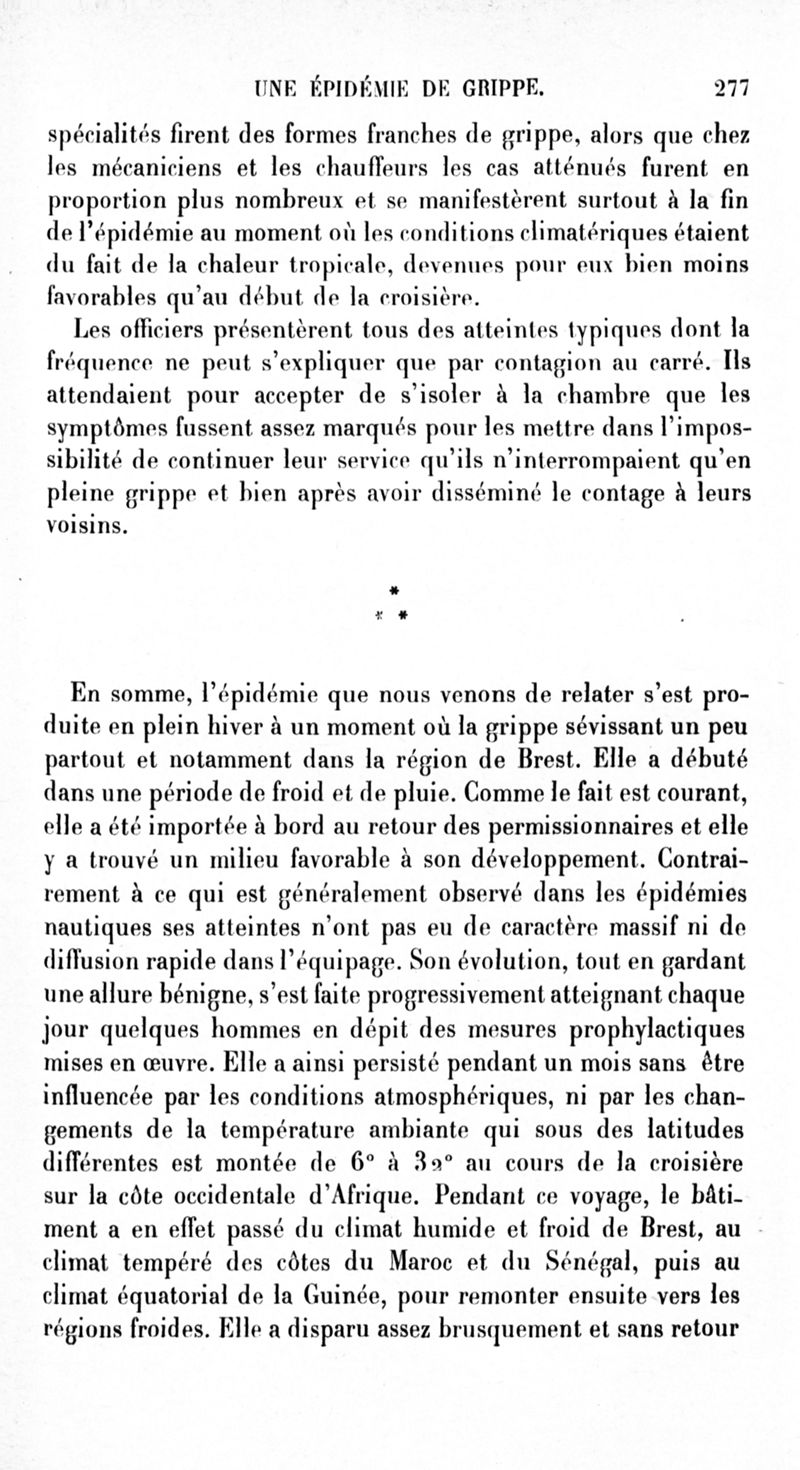 UNE ÉPIDÉMIE DE GRIPPE. 277

spécialités firent des formes franches de grippe, alors que chez les mécaniciens et les chauffeurs les cas atténués furent en proportion plus nombreux et se manifestèrent surtout à la fin de l'épidémie au moment où les conditions climatériques étaient du fait de la chaleur tropicale, devenues pour eux bien moins favorables qu'au début de la croisière.

Les officiers présentèrent tous des atteintes typiques dont la fréquence ne peut s'expliquer que par contagion au carré. Ils attendaient pour accepter de s'isoler à la chambre que les symptômes fussent assez marqués pour les mettre dans l'impossibilité de continuer leur service qu'ils n'interrompaient qu'en pleine grippe et bien après avoir disséminé le contage à leurs voisins.

*
* *

En somme, l'épidémie que nous venons de relater s'est produite en plein hiver à un moment où la grippe sévissant un peu partout et notamment dans la région de Brest. Elle a débuté dans une période de froid et de pluie. Comme le fait est courant, elle a été importée à bord au retour des permissionnaires et elle y a trouvé un milieu favorable à son développement. Contrairement à ce qui est généralement observé dans les épidémies nautiques ses atteintes n'ont pas eu de caractère massif ni de diffusion rapide dans l'équipage. Son évolution, tout en gardant une allure bénigne, s'est faite progressivement atteignant chaque jour quelques hommes en dépit des mesures prophylactiques mises en œuvre. Elle a ainsi persisté pendant un mois sans être influencée par les conditions atmosphériques, ni par les changements de la température ambiante qui sous des latitudes différentes est montée de 6° à 32° au cours de la croisière sur la côte occidentale d'Afrique. Pendant ce voyage, le bâtiment a en effet passé du climat humide et froid de Brest, au climat tempéré des côtes du Maroc et du Sénégal, puis au climat équatorial de la Guinée, pour remonter ensuite vers les régions froides. Elle a disparu assez brusquement et sans retour